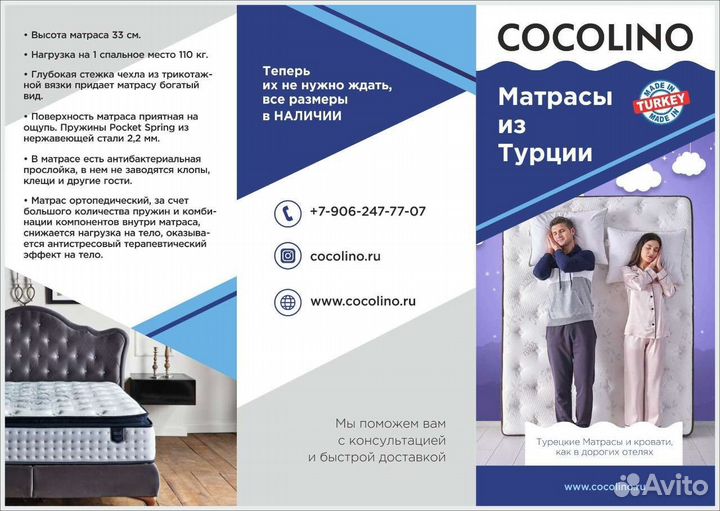 • Высота матраса 33 см.

• Нагрузка на 1 спальное место 110 кг.

• Глубокая стежка чехла из трикотажной вязки придает матрасу богатый вид.

• Поверхность матраса приятная на ощупь. Пружины Pocket Spring из нержавеющей стали 2,2 мм.

• В матрасе есть антибактериальная прослойка, в нем не заводятся клопы, клещи и другие гости.

• Матрас ортопедический, за счет большого количества пружин и комбинации компонентов внутри матраса, снижается нагрузка на тело, оказывается антистресовый терапевтический эффект на тело.

Теперь их не нужно ждать, все размеры в НАЛИЧИИ

+7-906-247-77-07

cocolino.ru

www.cocolino.ru

Мы поможем вам с консультацией и быстрой доставкой

COCOLINO

Матрасы из Турции

MADE IN TURKEY MADE IN

Турецкие Матрасы и кровати, как в дорогих отелях

www.cocolino.ru

Avito